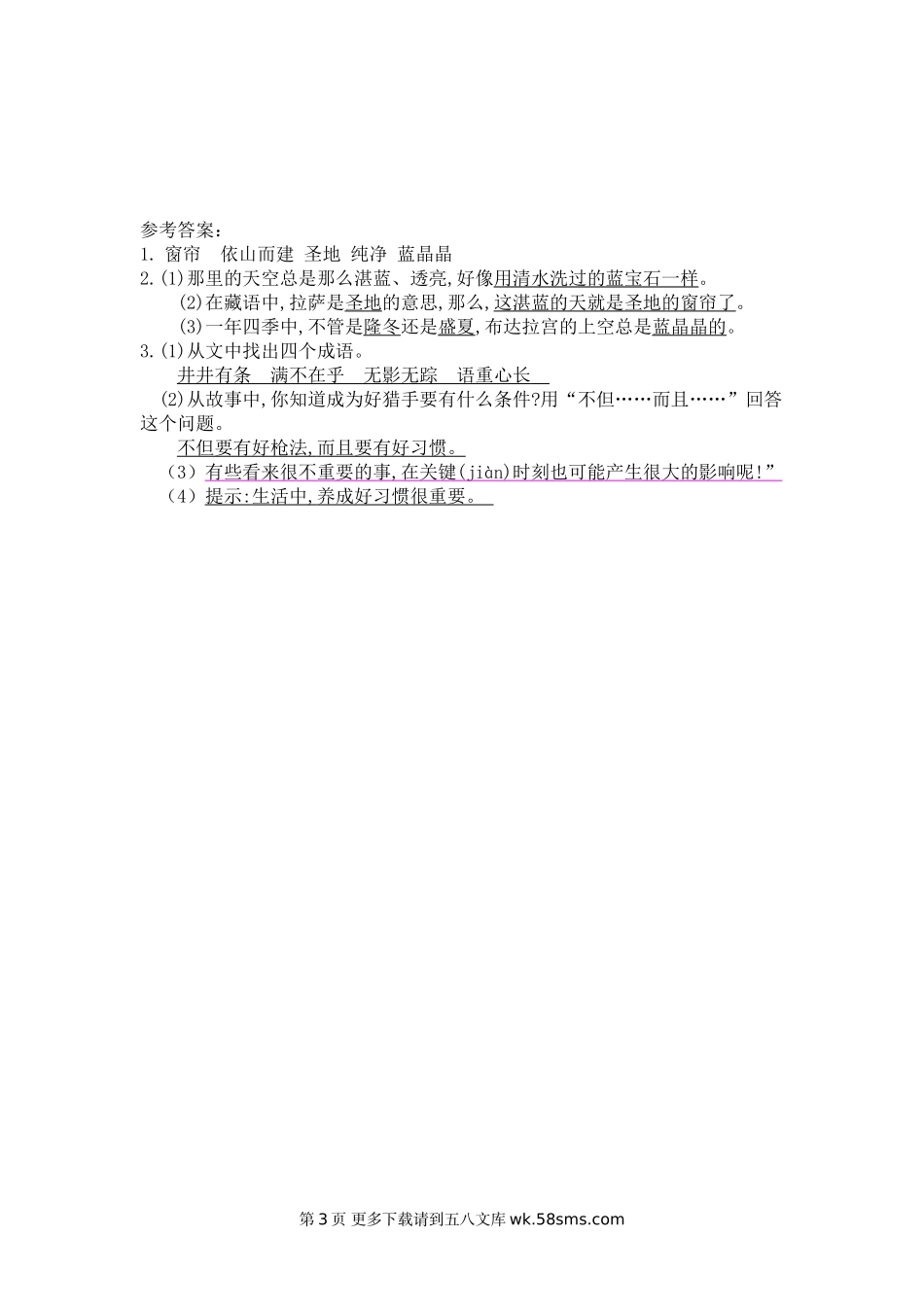 参考答案:

1.窗帘 依山而建 圣地 纯净 蓝晶晶

2.(1)那里的天空总是那么湛蓝、透亮,好像用清水洗过的蓝宝石一样。

(2)在藏语中,拉萨是圣地的意思,那么,这湛蓝的天就是圣地的窗帘了。

(3)一年四季中,不管是隆冬还是盛夏,布达拉宫的上空总是蓝晶晶的。

3.(1)从文中找出四个成语。

井井有条 满不在乎 无影无踪 语重心长

(2)从故事中,你知道成为好猎手要有什么条件?用“不但……而且……”回答这个问题。

不但要有好枪法,而且要有好习惯。

(3)有些看来很不重要的事,在关键(jiàn)时刻也可能产生很大的影响呢!”

(4)提示:生活中,养成好习惯很重要。

第3页 更多下载请到五八文库wk.58sms.com